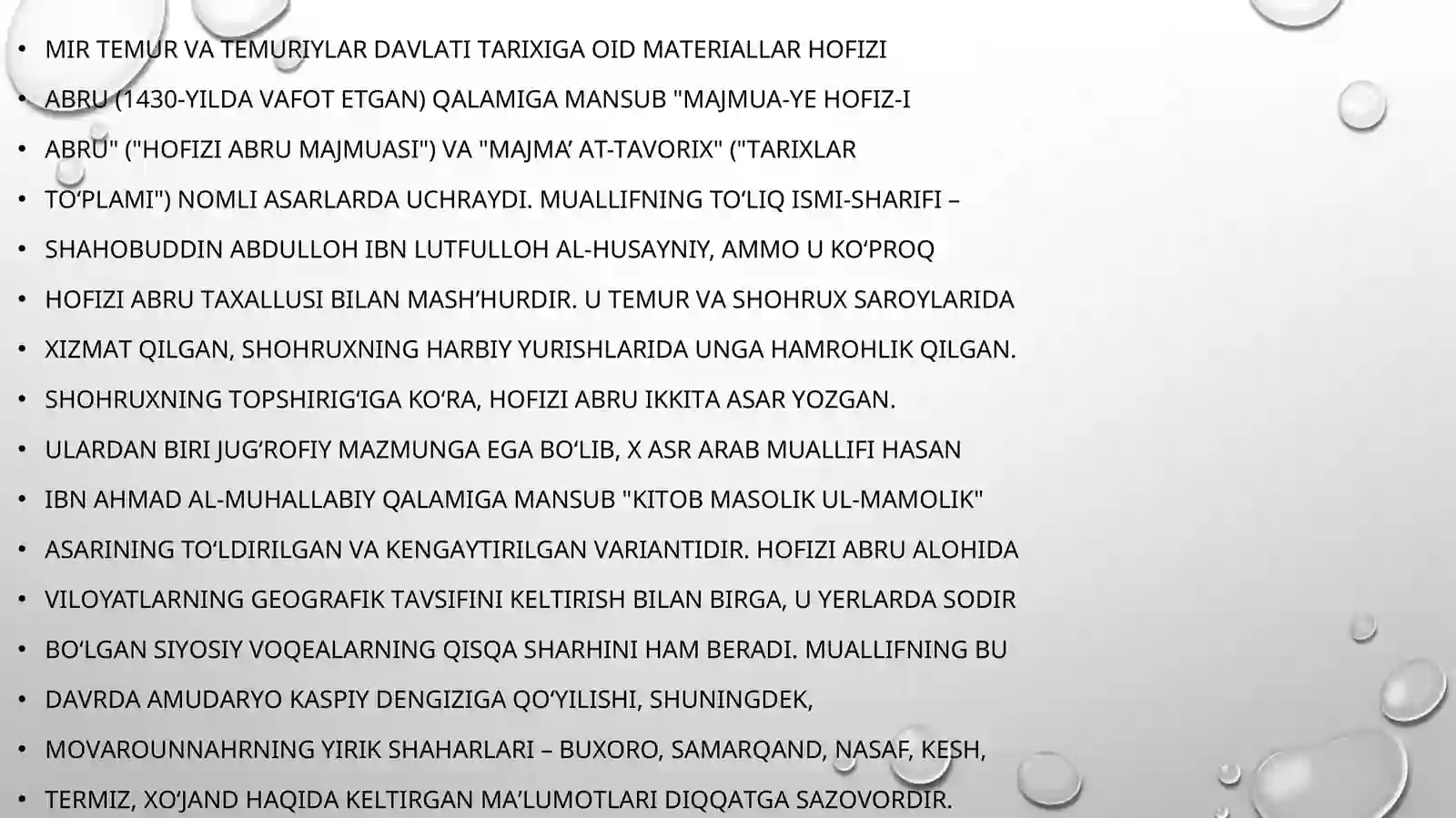 • MIR TEMUR VA TEMURIYLAR DAVLATI TARIXIGA OID MATERIALLAR HOFIZI
• ABRU (1430-YILDA VAFOT ETGAN) QALAMIGA MANSUB "MAJMUA-YE HOFIZ-I
• ABRU" ("HOFIZI ABRU MAJMUASI") VA "MAJMA’ AT-TAVORIX" ("TARIXLAR
• TO‘PLAMI") NOMLI ASARLARDA UCHRAYDI. MUALLIFNING TO‘LIQ ISMI-SHARIFI –
• SHAHOBUDDIN ABDULLOH IBN LUTFULLOH AL-HUSAYNIY, AMMO U KO‘PROQ
• HOFIZI ABRU TAXALLUSI BILAN MASH’HURDIR. U TEMUR VA SHOHRUX SAROYLARIDA
• XIZMAT QILGAN, SHOHRUXNING HARBIY YURISHLARIDA UNGA HAMROHLIK QILGAN.
• SHOHRUXNING TOPSHIRIG‘IGA KO‘RA, HOFIZI ABRU IKKITA ASAR YOZGAN.
• ULARDAN BIRI JUG‘ROFIY MAZMUNGA EGA BO‘LIB, X ASR ARAB MUALLIFI HASAN
• IBN AHMAD AL-MUHALLABIY QALAMIGA MANSUB "KITOB MASOLIK UL-MAMOLIK"
• ASARINING TO‘LDIRILGAN VA KENGAYTIRILGAN VARIANTIDIR. HOFIZI ABRU ALOHIDA
• VILOYATLARNING GEOGRAFIK TAVSIFINI KELTIRISH BILAN BIRGA, U YERLARDA SODIR
• BO‘LGAN SIYOSIY VOQEALARNING QISQA SHARHINI HAM BERADI. MUALLIFNING BU
• DAVRDA AMUDARYO KASPIY DENGIZIGA QO‘YILISHI, SHUNINGDEK,
• MOVAROUNNAHRNING YIRIK SHAHARLARI – BUXORO, SAMARQAND, NASAF, KESH,
• TERMIZ, XO‘JAND HAQIDA KELTIRGAN MA’LUMOTLARI DIQQATGA SAZOVORDIR.